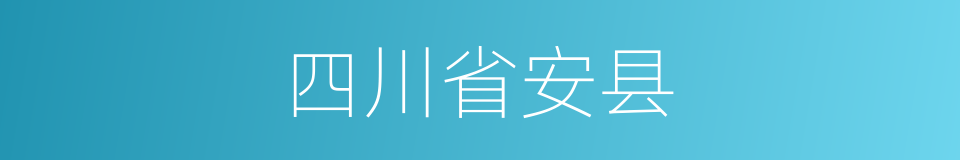 四川省安县